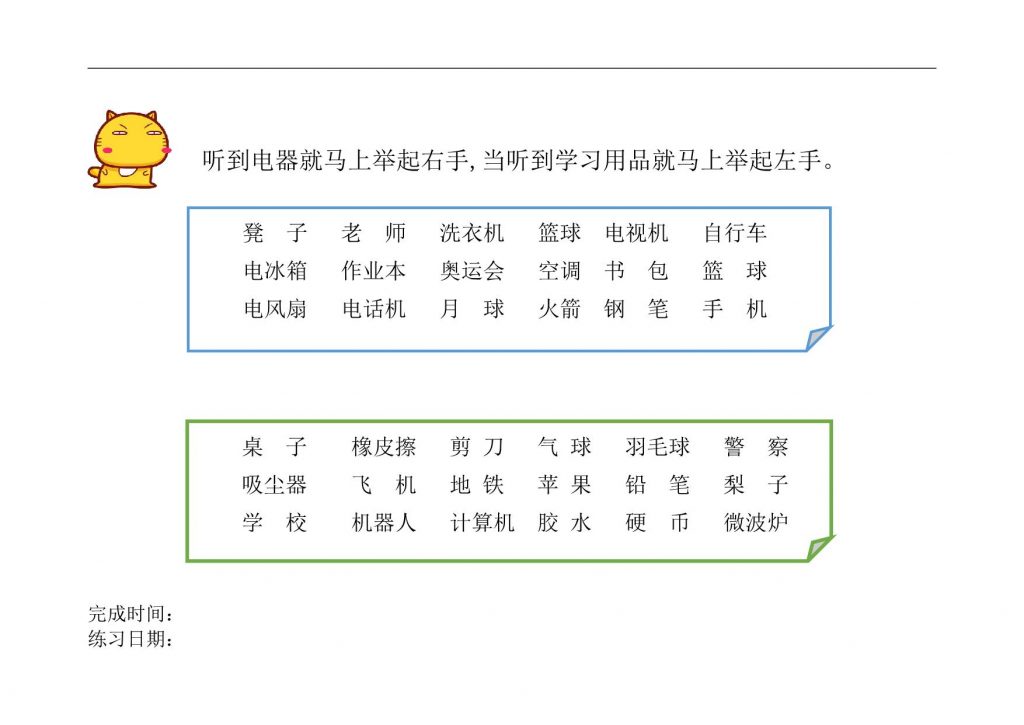 听到电器就马上举起右手，当听到学习用品就马上举起左手。

凳子 老师 洗衣机 篮球 电视机 自行车
电冰箱 作业本 奥运会 空调 书包 篮球
电风扇 电话机 月球 火箭 钢笔 手机

桌子 橡皮擦 剪刀 气球 羽毛球 警察
吸尘器 飞机 地铁 苹果 铅笔 梨子
学校 机器人 计算机 胶水 硬币 微波炉

完成时间：
练习日期：